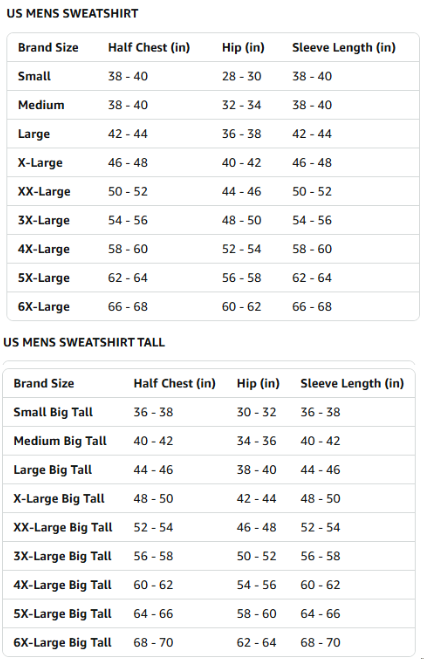 US MENS SWEATSHIRT

| Brand Size | Half Chest (in) | Hip (in) | Sleeve Length (in) |
|---|---|---|---|
| Small | 38 - 40 | 28 - 30 | 38 - 40 |
| Medium | 38 - 40 | 32 - 34 | 38 - 40 |
| Large | 42 - 44 | 36 - 38 | 42 - 44 |
| X-Large | 46 - 48 | 40 - 42 | 46 - 48 |
| XX-Large | 50 - 52 | 44 - 46 | 50 - 52 |
| 3X-Large | 54 - 56 | 48 - 50 | 54 - 56 |
| 4X-Large | 58 - 60 | 52 - 54 | 58 - 60 |
| 5X-Large | 62 - 64 | 56 - 58 | 62 - 64 |
| 6X-Large | 66 - 68 | 60 - 62 | 66 - 68 |

US MENS SWEATSHIRT TALL

| Brand Size | Half Chest (in) | Hip (in) | Sleeve Length (in) |
|---|---|---|---|
| Small Big Tall | 36 - 38 | 30 - 32 | 36 - 38 |
| Medium Big Tall | 40 - 42 | 34 - 36 | 40 - 42 |
| Large Big Tall | 44 - 46 | 38 - 40 | 44 - 46 |
| X-Large Big Tall | 48 - 50 | 42 - 44 | 48 - 50 |
| XX-Large Big Tall | 52 - 54 | 46 - 48 | 52 - 54 |
| 3X-Large Big Tall | 56 - 58 | 50 - 52 | 56 - 58 |
| 4X-Large Big Tall | 60 - 62 | 54 - 56 | 60 - 62 |
| 5X-Large Big Tall | 64 - 66 | 58 - 60 | 64 - 66 |
| 6X-Large Big Tall | 68 - 70 | 62 - 64 | 68 - 70 |